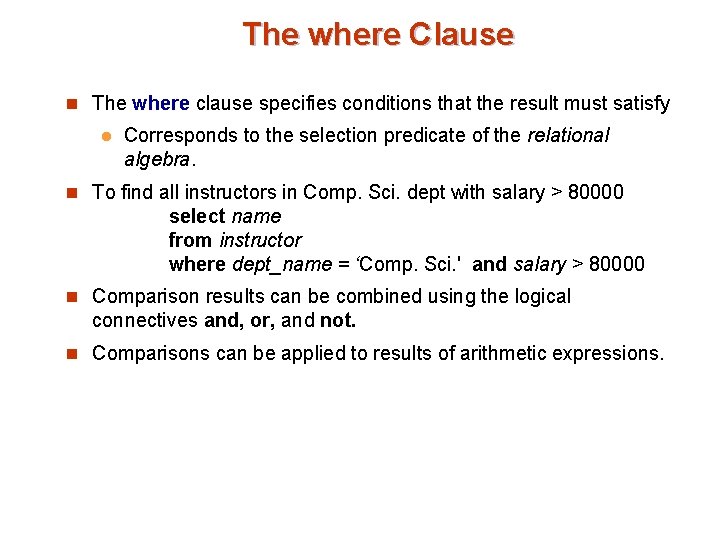 The where Clause

The where clause specifies conditions that the result must satisfy

Corresponds to the selection predicate of the relational algebra.

To find all instructors in Comp. Sci. dept with salary > 80000

select name
from instructor
where dept_name = ‘Comp. Sci.' and salary > 80000

Comparison results can be combined using the logical connectives and, or, and not.

Comparisons can be applied to results of arithmetic expressions.